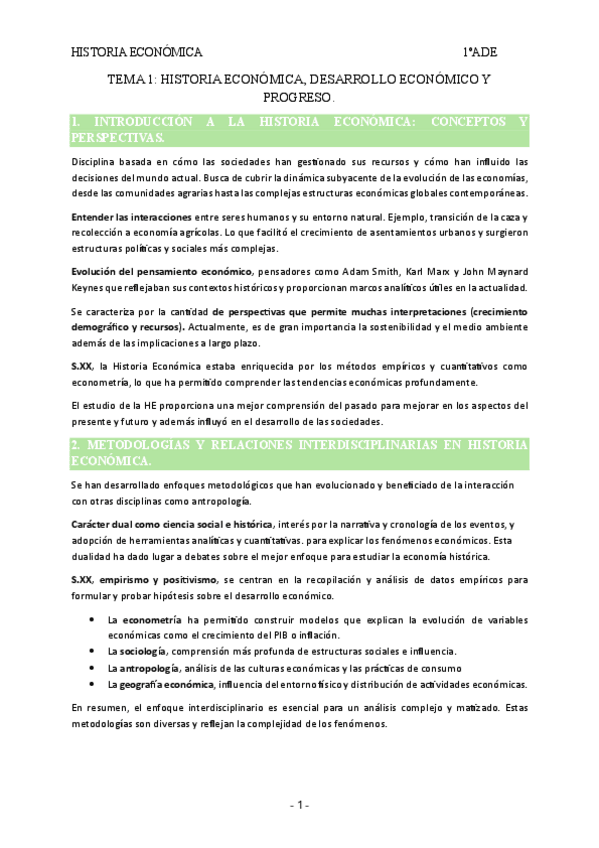 HISTORIA ECONÓMICA 1ºADE

TEMA 1: HISTORIA ECONÓMICA, DESARROLLO ECONÓMICO Y PROGRESO.

1. INTRODUCCIÓN A LA HISTORIA ECONÓMICA: CONCEPTOS Y PERSPECTIVAS.

Disciplina basada en cómo las sociedades han gestionado sus recursos y cómo han influido las decisiones del mundo actual. Busca de cubrir la dinámica subyacente de la evolución de las economías, desde las comunidades agrarias hasta las complejas estructuras económicas globales contemporáneas.

Entender las interacciones entre seres humanos y su entorno natural. Ejemplo, transición de la caza y recolección a economía agrícolas. Lo que facilitó el crecimiento de asentamientos urbanos y surgieron estructuras políticas y sociales más complejas.

Evolución del pensamiento económico, pensadores como Adam Smith, Karl Marx y John Maynard Keynes que reflejaban sus contextos históricos y proporcionan marcos analíticos útiles en la actualidad.

Se caracteriza por la cantidad de perspectivas que permite muchas interpretaciones (crecimiento demográfico y recursos). Actualmente, es de gran importancia la sostenibilidad y el medio ambiente además de las implicaciones a largo plazo.

S.XX, la Historia Económica estaba enriquecida por los métodos empíricos y cuantitativos como econometría, lo que ha permitido comprender las tendencias económicas profundamente.

El estudio de la HE proporciona una mejor comprensión del pasado para mejorar en los aspectos del presente y futuro y además influyó en el desarrollo de las sociedades.

2. METODOLOGÍAS Y RELACIONES INTERDISCIPLINARIAS EN HISTORIA ECONÓMICA.

Se han desarrollado enfoques metodológicos que han evolucionado y beneficiado de la interacción con otras disciplinas como antropología.

Carácter dual como ciencia social e histórica, interés por la narrativa y cronología de los eventos, y adopción de herramientas analíticas y cuantitativas. para explicar los fenómenos económicos. Esta dualidad ha dado lugar a debates sobre el mejor enfoque para estudiar la economía histórica.

S.XX, empirismo y positivismo, se centran en la recopilación y análisis de datos empíricos para formular y probar hipótesis sobre el desarrollo económico.

- La econometría ha permitido construir modelos que explican la evolución de variables económicas como el crecimiento del PIB o inflación.
- La sociología, comprensión más profunda de estructuras sociales e influencia.
- La antropología, análisis de las culturas económicas y las prácticas de consumo
- La geografía económica, influencia del entorno físico y distribución de actividades económicas.

En resumen, el enfoque interdisciplinario es esencial para un análisis complejo y matizado. Estas metodologías son diversas y reflejan la complejidad de los fenómenos.

- 1 -